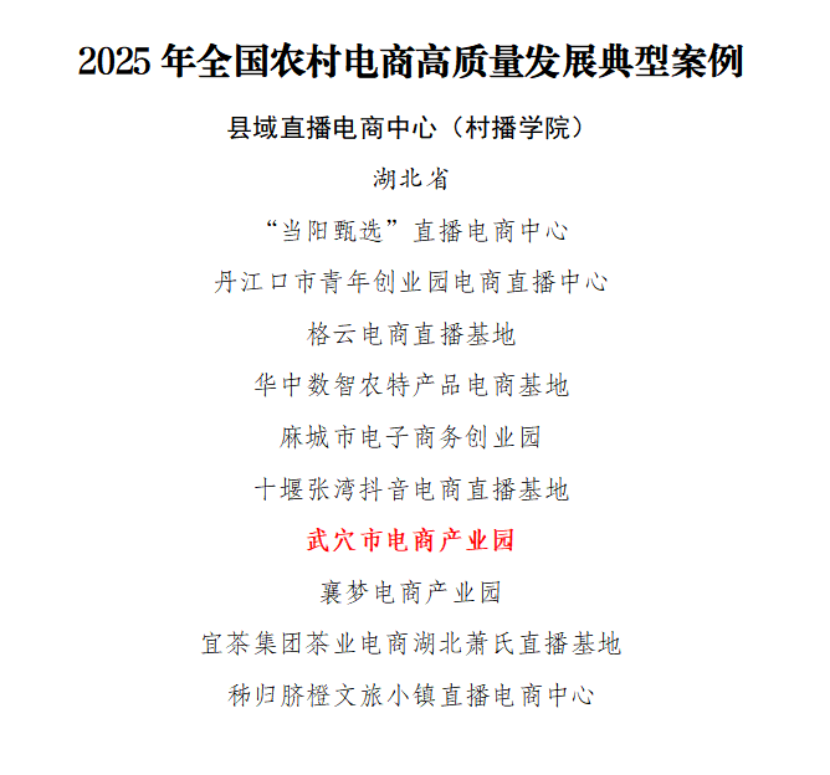 2025年全国农村电商高质量发展典型案例

县域直播电商中心（村播学院）

湖北省

“当阳甄选”直播电商中心

丹江口市青年创业园电商直播中心

格云电商直播基地

华中数智农特产品电商基地

麻城市电子商务创业园

十堰张湾抖音电商直播基地

武穴市电商产业园

襄梦电商产业园

宜茶集团茶业电商湖北萧氏直播基地

秭归脐橙文旅小镇直播电商中心